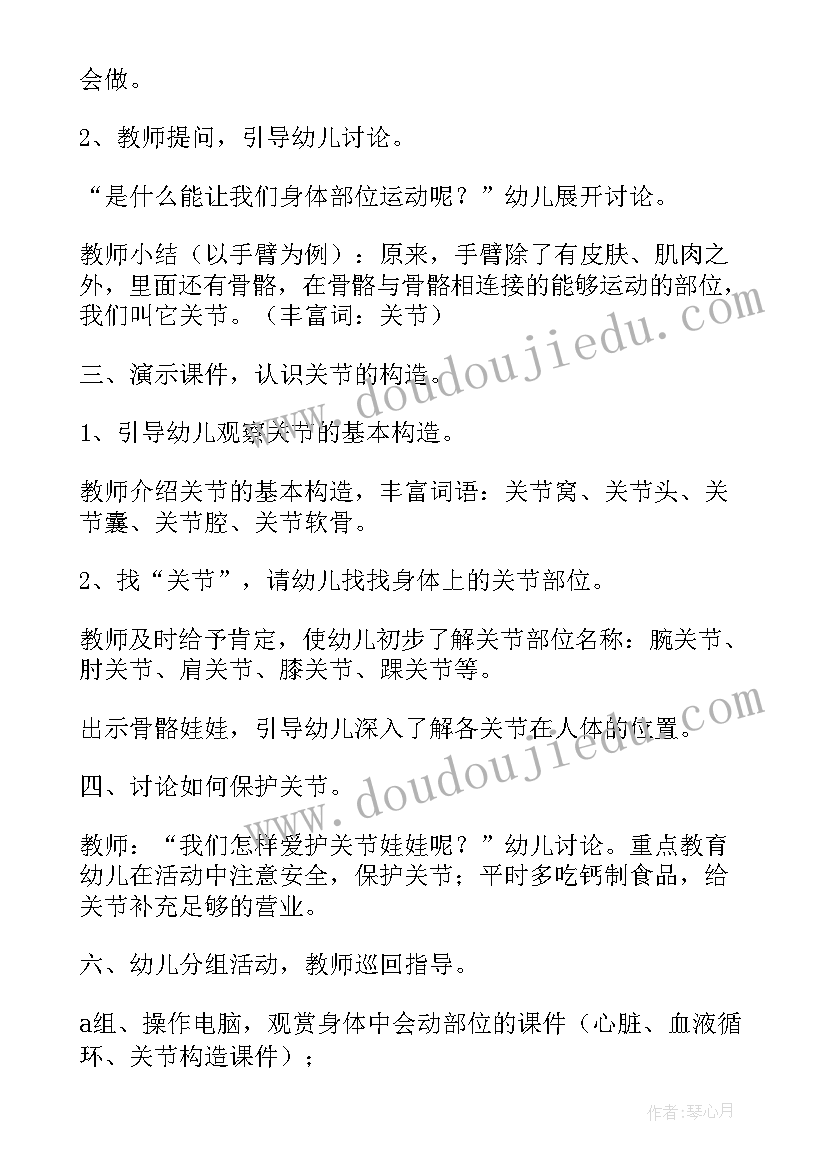 会做。

2、教师提问，引导幼儿讨论。

“是什么能让我们身体部位运动呢？”幼儿展开讨论。

教师小结（以手臂为例）：原来，手臂除了有皮肤、肌肉之外，里面还有骨骼，在骨骼与骨骼相连接的能够运动的部位，我们叫它关节。（丰富词：关节）

三、演示课件，认识关节的构造。

1、引导幼儿观察关节的基本构造。

教师介绍关节的基本构造，丰富词语：关节窝、关节头、关节囊、关节腔、关节软骨。

2、找“关节”，请幼儿找找身体上的关节部位。

教师及时给予肯定，使幼儿初步了解关节部位名称：腕关节、肘关节、肩关节、膝关节、踝关节等。

出示骨骼娃娃，引导幼儿深入了解各关节在人体的位置。

四、讨论如何保护关节。

教师：“我们怎样爱护关节娃娃呢？”幼儿讨论。重点教育幼儿在活动中注意安全，保护关节；平时多吃钙制食品，给关节补充足够的营业。

六、幼儿分组活动，教师巡回指导。

a组、操作电脑，观赏身体中会动部位的课件（心脏、血液循环、关节构造课件）；

www.doudoujiedu.com

www.doudoujiedu.com

作者：琴心月